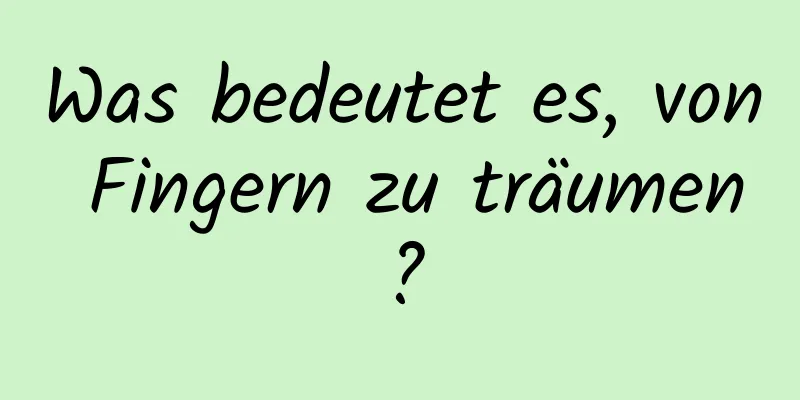 Was bedeutet es, von Fingern zu träumen ?